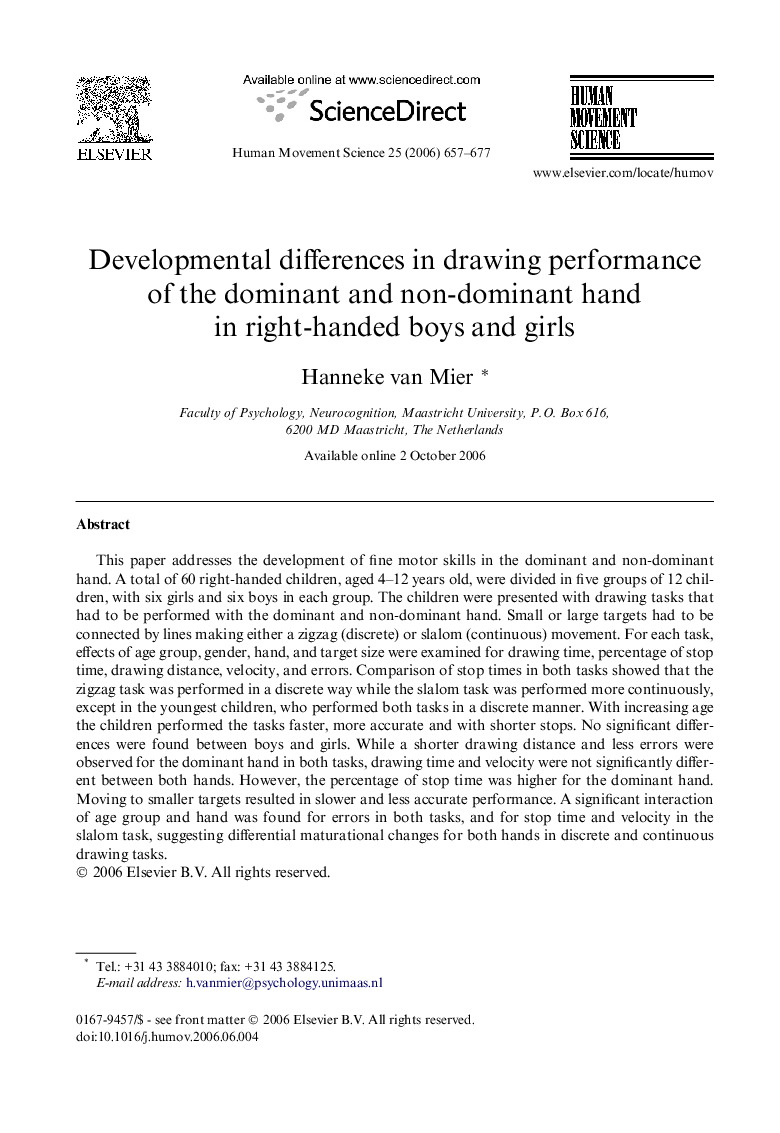 ELSEVIER

Available online at www.sciencedirect.com

ScienceDirect

Human Movement Science 25 (2006) 657–677

HUMAN MOVEMENT SCIENCE

www.elsevier.com/locate/humov

Developmental differences in drawing performance of the dominant and non-dominant hand in right-handed boys and girls

Hanneke van Mier *

Faculty of Psychology, Neurocognition, Maastricht University, P.O. Box 616, 6200 MD Maastricht, The Netherlands

Available online 2 October 2006

Abstract

This paper addresses the development of fine motor skills in the dominant and non-dominant hand. A total of 60 right-handed children, aged 4–12 years old, were divided in five groups of 12 children, with six girls and six boys in each group. The children were presented with drawing tasks that had to be performed with the dominant and non-dominant hand. Small or large targets had to be connected by lines making either a zigzag (discrete) or slalom (continuous) movement. For each task, effects of age group, gender, hand, and target size were examined for drawing time, percentage of stop time, drawing distance, velocity, and errors. Comparison of stop times in both tasks showed that the zigzag task was performed in a discrete way while the slalom task was performed more continuously, except in the youngest children, who performed both tasks in a discrete manner. With increasing age the children performed the tasks faster, more accurate and with shorter stops. No significant differences were found between boys and girls. While a shorter drawing distance and less errors were observed for the dominant hand in both tasks, drawing time and velocity were not significantly different between both hands. However, the percentage of stop time was higher for the dominant hand. Moving to smaller targets resulted in slower and less accurate performance. A significant interaction of age group and hand was found for errors in both tasks, and for stop time and velocity in the slalom task, suggesting differential maturational changes for both hands in discrete and continuous drawing tasks.
© 2006 Elsevier B.V. All rights reserved.

* Tel.: +31 43 3884010; fax: +31 43 3884125.
E-mail address: h.vanmier@psychology.unimaas.nl

0167-9457/$ - see front matter © 2006 Elsevier B.V. All rights reserved.
doi:10.1016/j.humov.2006.06.004